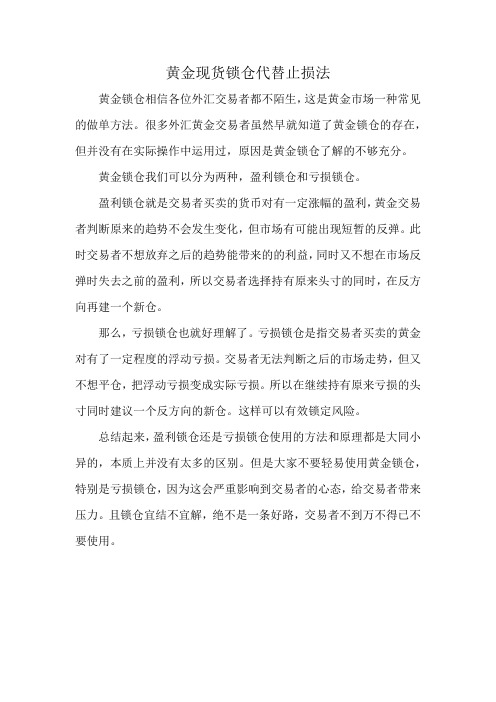 黄金现货锁仓代替止损法

黄金锁仓相信各位外汇交易者都不陌生，这是黄金市场一种常见的做单方法。很多外汇黄金交易者虽然早就知道了黄金锁仓的存在，但并没有在实际操作中运用过，原因是黄金锁仓了解的不够充分。

黄金锁仓我们可以分为两种，盈利锁仓和亏损锁仓。

盈利锁仓就是交易者买卖的货币对有一定涨幅的盈利，黄金交易者判断原来的趋势不会发生变化，但市场有可能出现短暂的反弹。此时交易者不想放弃之后的趋势能带来的的利益，同时又不想在市场反弹时失去之前的盈利，所以交易者选择持有原来头寸的同时，在反方向再建一个新仓。

那么，亏损锁仓也就好理解了。亏损锁仓是指交易者买卖的黄金对有了一定程度的浮动亏损。交易者无法判断之后的市场走势，但又不想平仓，把浮动亏损变成实际亏损。所以在继续持有原来亏损的头寸同时建议一个反方向的新仓。这样可以有效锁定风险。

总结起来，盈利锁仓还是亏损锁仓使用的方法和原理都是大同小异的，本质上并没有太多的区别。但是大家不要轻易使用黄金锁仓，特别是亏损锁仓，因为这会严重影响到交易者的心态，给交易者带来压力。且锁仓宜结不宜解，绝不是一条好路，交易者不到万不得已不要使用。